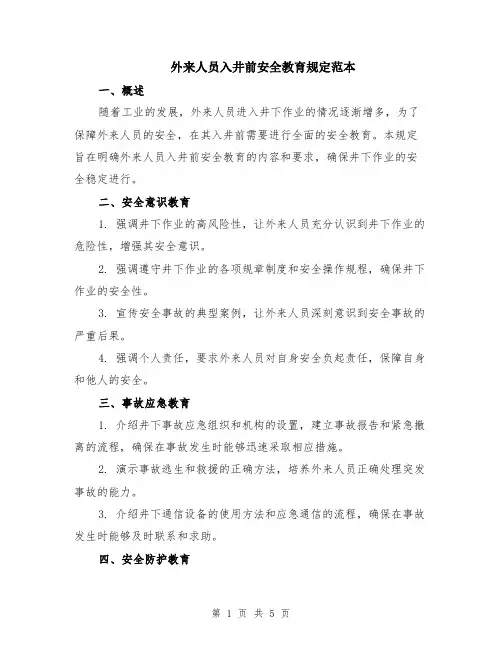 外来人员入井前安全教育规定范本

一、概述

随着工业的发展，外来人员进入井下作业的情况逐渐增多，为了保障外来人员的安全，在其入井前需要进行全面的安全教育。本规定旨在明确外来人员入井前安全教育的内容和要求，确保井下作业的安全稳定进行。

二、安全意识教育

1. 强调井下作业的高风险性，让外来人员充分认识到井下作业的危险性，增强其安全意识。

2. 强调遵守井下作业的各项规章制度和安全操作规程，确保井下作业的安全性。

3. 宣传安全事故的典型案例，让外来人员深刻意识到安全事故的严重后果。

4. 强调个人责任，要求外来人员对自身安全负起责任，保障自身和他人的安全。

三、事故应急教育

1. 介绍井下事故应急组织和机构的设置，建立事故报告和紧急撤离的流程，确保在事故发生时能够迅速采取相应措施。

2. 演示事故逃生和救援的正确方法，培养外来人员正确处理突发事故的能力。

3. 介绍井下通信设备的使用方法和应急通信的流程，确保在事故发生时能够及时联系和求助。

四、安全防护教育

第 1 页 共 5 页